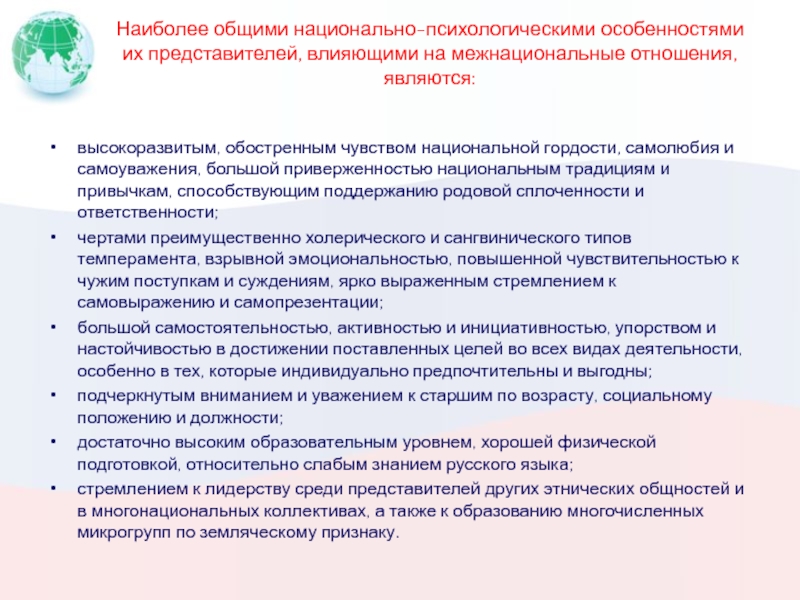 Наиболее общими национально-психологическими особенностями их представителей, влияющими на межнациональные отношения, являются:

• высокоразвитым, обостренным чувством национальной гордости, самолюбия и самоуважения, большой приверженностью национальным традициям и привычкам, способствующим поддержанию родовой сплоченности и ответственности;

• чертами преимущественно холерического и сангвинического типов темперамента, взрывной эмоциональностью, повышенной чувствительностью к чужим поступкам и суждениям, ярко выраженным стремлением к самовыражению и самопрезентации;

• большой самостоятельностью, активностью и инициативностью, упорством и настойчивостью в достижении поставленных целей во всех видах деятельности, особенно в тех, которые индивидуально предпочтительны и выгодны;

• подчеркнутым вниманием и уважением к старшим по возрасту, социальному положению и должности;

• достаточно высоким образовательным уровнем, хорошей физической подготовкой, относительно слабым знанием русского языка;

• стремлением к лидерству среди представителей других этнических общностей и в многонациональных коллективах, а также к образованию многочисленных микрогрупп по земляческому признаку.